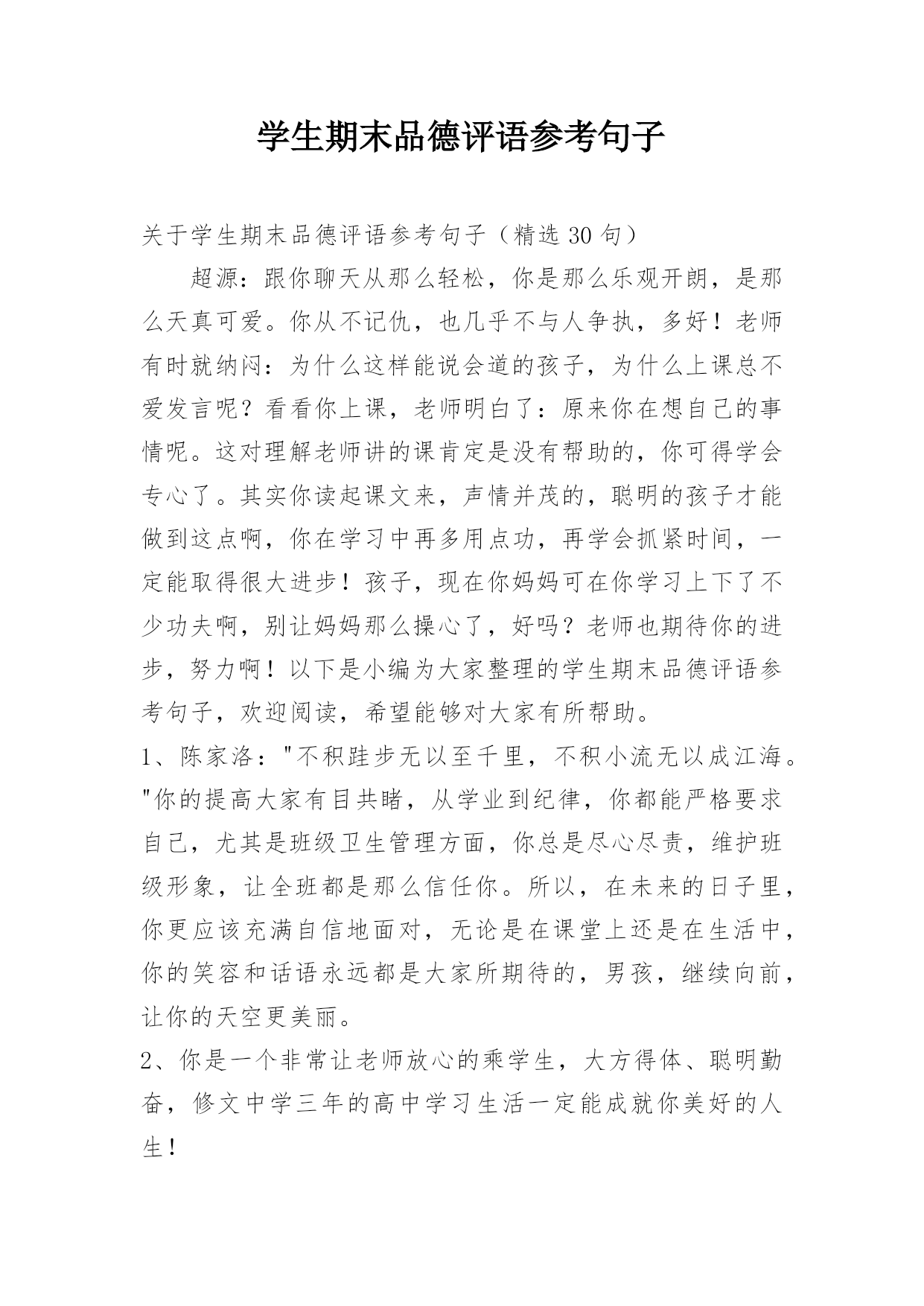 学生期末品德评语参考句子

关于学生期末品德评语参考句子（精选 30 句）

超源：跟你聊天从那么轻松，你是那么乐观开朗，是那么天真可爱。你从不记仇，也几乎不与人争执，多好！老师有时就纳闷：为什么这样能说会道的孩子，为什么上课总不爱发言呢？看看你上课，老师明白了：原来你在想自己的事情呢。这对理解老师讲的课肯定是没有帮助的，你可得学会专心了。其实你读起课文来，声情并茂的，聪明的孩子才能做到这点啊，你在学习中再多用点功，再学会抓紧时间，一定能取得很大进步！孩子，现在你妈妈可在你学习上下了不少功夫啊，别让妈妈那么操心了，好吗？老师也期待你的进步，努力啊！以下是小编为大家整理的学生期末品德评语参考句子，欢迎阅读，希望能够对大家有所帮助。

1、陈家洛："不积跬步无以至千里，不积小流无以成江海。"你的提高大家有目共睹，从学业到纪律，你都能严格要求自己，尤其是班级卫生管理方面，你总是尽心尽责，维护班级形象，让全班都是那么信任你。所以，在未来的日子里，你更应该充满自信地面对，无论是在课堂上还是在生活中，你的笑容和话语永远都是大家所期待的，男孩，继续向前，让你的天空更美丽。

2、你是一个非常让老师放心的乘学生，大方得体、聪明勤奋，修文中学三年的高中学习生活一定能成就你美好的人生！